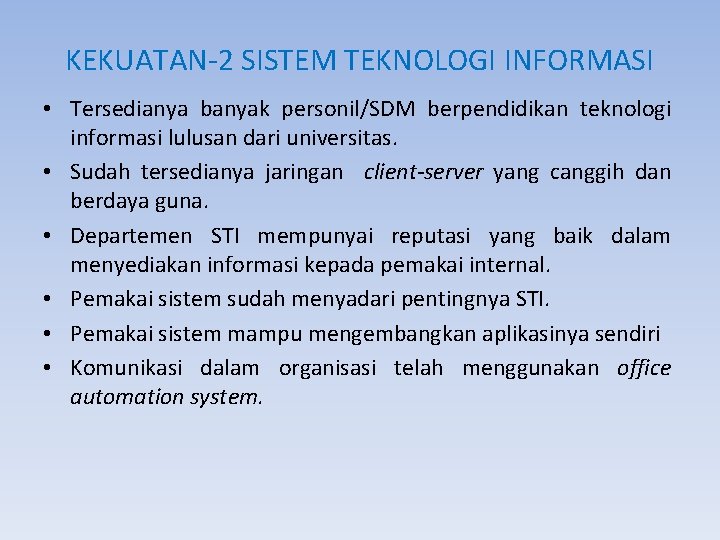 KEKUATAN-2 SISTEM TEKNOLOGI INFORMASI

• Tersedianya banyak personil/SDM berpendidikan teknologi informasi lulusan dari universitas.
• Sudah tersedianya jaringan client-server yang canggih dan berdaya guna.
• Departemen STI mempunyai reputasi yang baik dalam menyediakan informasi kepada pemakai internal.
• Pemakai sistem sudah menyadari pentingnya STI.
• Pemakai sistem mampu mengembangkan aplikasinya sendiri
• Komunikasi dalam organisasi telah menggunakan office automation system.